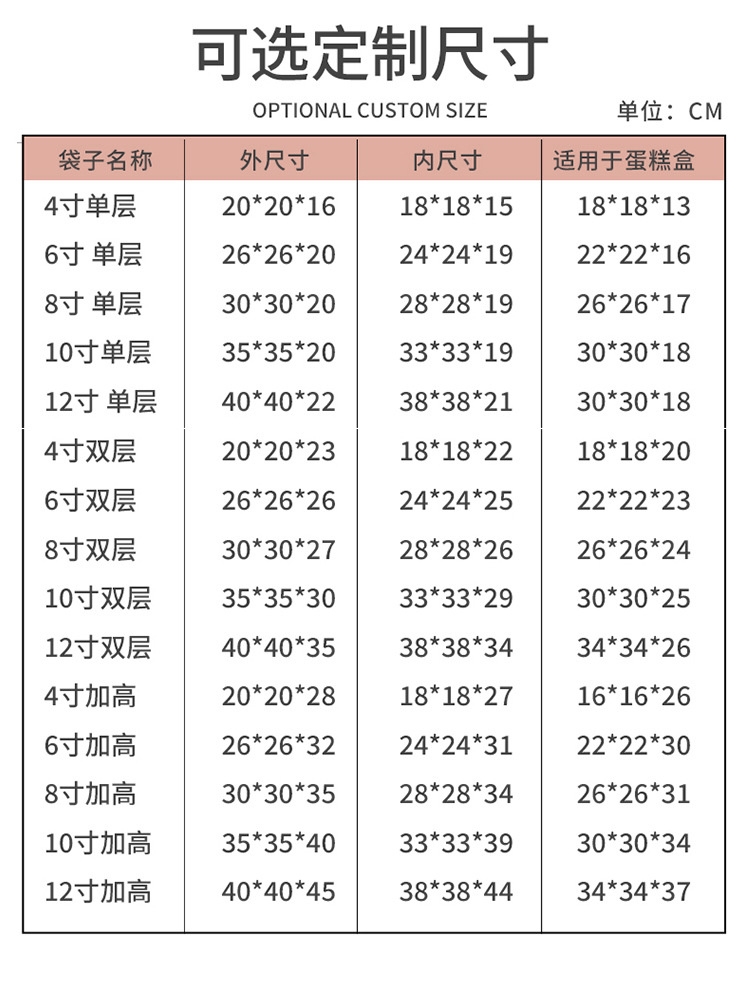 可选定制尺寸

OPTIONAL CUSTOM SIZE

单位：CM

| 袋子名称 | 外尺寸 | 内尺寸 | 适用于蛋糕盒 |
|---|---|---|---|
| 4寸单层 | 20*20*16 | 18*18*15 | 18*18*13 |
| 6寸 单层 | 26*26*20 | 24*24*19 | 22*22*16 |
| 8寸 单层 | 30*30*20 | 28*28*19 | 26*26*17 |
| 10寸单层 | 35*35*20 | 33*33*19 | 30*30*18 |
| 12寸 单层 | 40*40*22 | 38*38*21 | 30*30*18 |
| 4寸双层 | 20*20*23 | 18*18*22 | 18*18*20 |
| 6寸双层 | 26*26*26 | 24*24*25 | 22*22*23 |
| 8寸双层 | 30*30*27 | 28*28*26 | 26*26*24 |
| 10寸双层 | 35*35*30 | 33*33*29 | 30*30*25 |
| 12寸双层 | 40*40*35 | 38*38*34 | 34*34*26 |
| 4寸加高 | 20*20*28 | 18*18*27 | 16*16*26 |
| 6寸加高 | 26*26*32 | 24*24*31 | 22*22*30 |
| 8寸加高 | 30*30*35 | 28*28*34 | 26*26*31 |
| 10寸加高 | 35*35*40 | 33*33*39 | 30*30*34 |
| 12寸加高 | 40*40*45 | 38*38*44 | 34*34*37 |